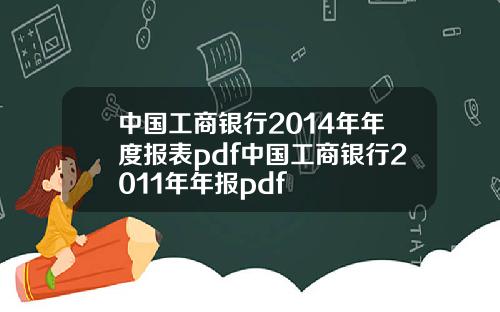 中国工商银行2014年年度报表pdf中国工商银行2011年年报pdf

STAT